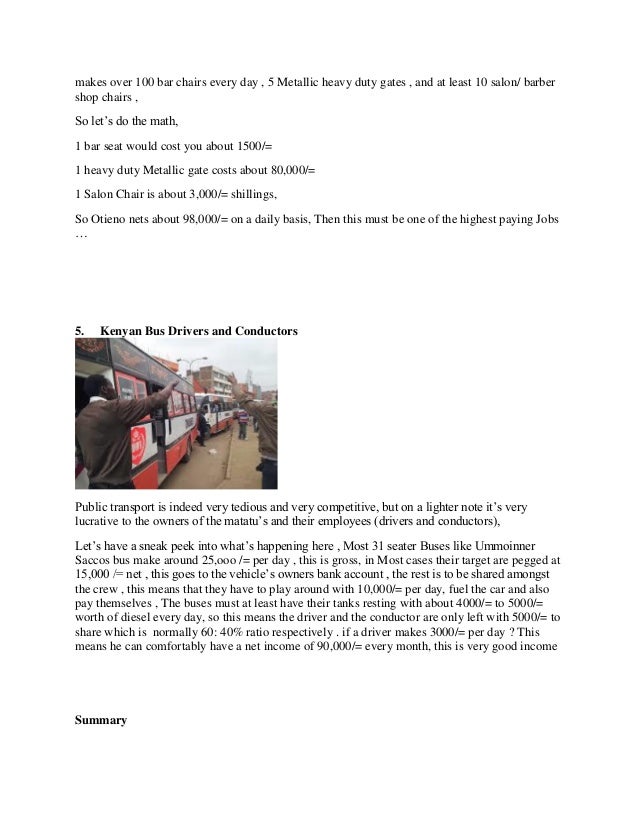 makes over 100 bar chairs every day , 5 Metallic heavy duty gates , and at least 10 salon/ barber shop chairs ,

So let's do the math,

1 bar seat would cost you about 1500/=

1 heavy duty Metallic gate costs about 80,000/=

1 Salon Chair is about 3,000/= shillings,

So Otieno nets about 98,000/= on a daily basis, Then this must be one of the highest paying Jobs …

5. Kenyan Bus Drivers and Conductors

Public transport is indeed very tedious and very competitive, but on a lighter note it's very lucrative to the owners of the matatu's and their employees (drivers and conductors),

Let's have a sneak peek into what's happening here , Most 31 seater Buses like Ummoinner Saccos bus make around 25,ooo /= per day , this is gross, in Most cases their target are pegged at 15,000 /= net , this goes to the vehicle's owners bank account , the rest is to be shared amongst the crew , this means that they have to play around with 10,000/= per day, fuel the car and also pay themselves , The buses must at least have their tanks resting with about 4000/= to 5000/= worth of diesel every day, so this means the driver and the conductor are only left with 5000/= to share which is normally 60: 40% ratio respectively . if a driver makes 3000/= per day ? This means he can comfortably have a net income of 90,000/= every month, this is very good income

Summary